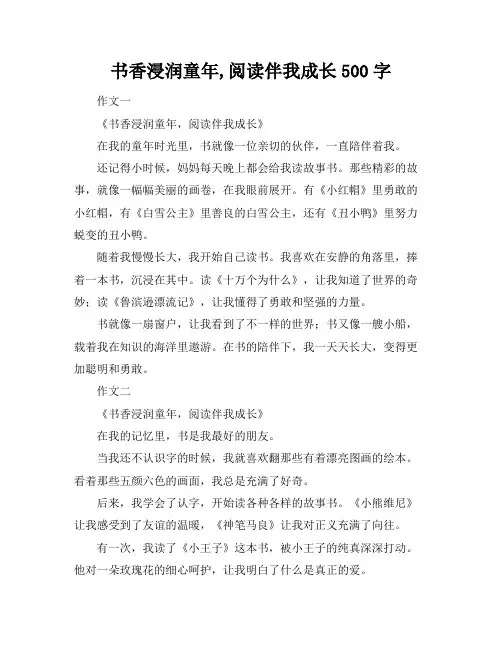 书香浸润童年,阅读伴我成长 500 字

作文一

《书香浸润童年，阅读伴我成长》

在我的童年时光里，书就像一位亲切的伙伴，一直陪伴着我。

还记得小时候，妈妈每天晚上都会给我读故事书。那些精彩的故事，就像一幅幅美丽的画卷，在我眼前展开。有《小红帽》里勇敢的小红帽，有《白雪公主》里善良的白雪公主，还有《丑小鸭》里努力蜕变的丑小鸭。

随着我慢慢长大，我开始自己读书。我喜欢在安静的角落里，捧着一本书，沉浸在其中。读《十万个为什么》，让我知道了世界的奇妙；读《鲁滨逊漂流记》，让我懂得了勇敢和坚强的力量。

书就像一扇窗户，让我看到了不一样的世界；书又像一艘小船，载着我在知识的海洋里遨游。在书的陪伴下，我一天天长大，变得更加聪明和勇敢。

作文二

《书香浸润童年，阅读伴我成长》

在我的记忆里，书是我最好的朋友。

当我还不认识字的时候，我就喜欢翻那些有着漂亮图画的绘本。看着那些五颜六色的画面，我总是充满了好奇。

后来，我学会了认字，开始读各种各样的故事书。《小熊维尼》让我感受到了友谊的温暖，《神笔马良》让我对正义充满了向往。

有一次，我读了《小王子》这本书，被小王子的纯真深深打动。他对一朵玫瑰花的细心呵护，让我明白了什么是真正的爱。